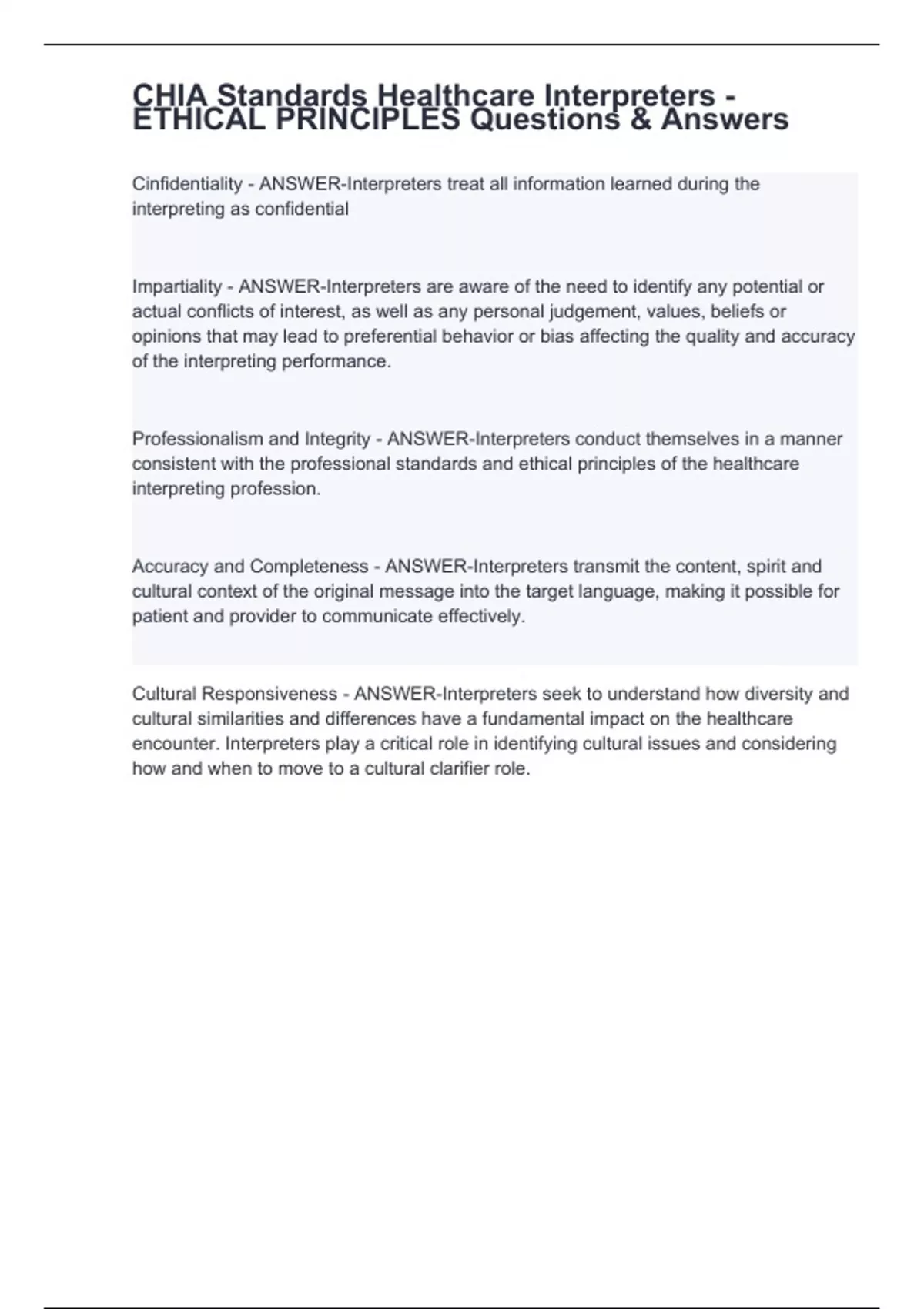 CHIA Standards Healthcare Interpreters - ETHICAL PRINCIPLES Questions & Answers

Cinfidentiality - ANSWER-Interpreters treat all information learned during the interpreting as confidential

Impartiality - ANSWER-Interpreters are aware of the need to identify any potential or actual conflicts of interest, as well as any personal judgement, values, beliefs or opinions that may lead to preferential behavior or bias affecting the quality and accuracy of the interpreting performance.

Professionalism and Integrity - ANSWER-Interpreters conduct themselves in a manner consistent with the professional standards and ethical principles of the healthcare interpreting profession.

Accuracy and Completeness - ANSWER-Interpreters transmit the content, spirit and cultural context of the original message into the target language, making it possible for patient and provider to communicate effectively.

Cultural Responsiveness - ANSWER-Interpreters seek to understand how diversity and cultural similarities and differences have a fundamental impact on the healthcare encounter. Interpreters play a critical role in identifying cultural issues and considering how and when to move to a cultural clarifier role.